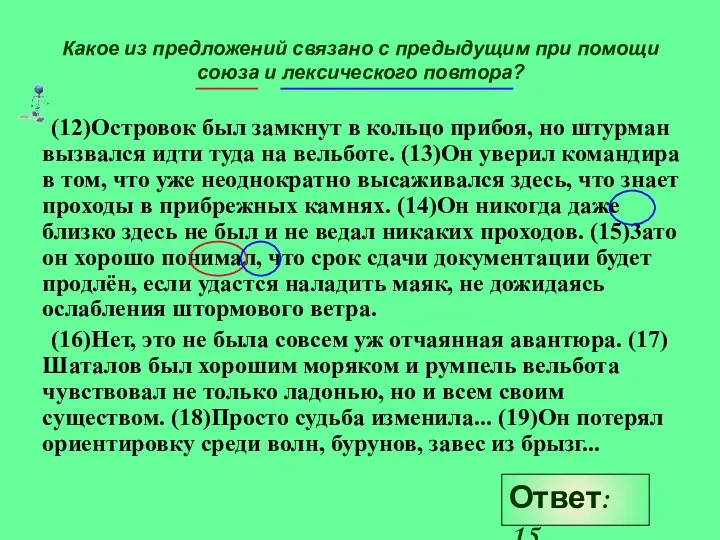 Какое из предложений связано с предыдущим при помощи союза и лексического повтора?

(12)Островок был замкнут в кольцо прибоя, но штурман вызвался идти туда на вельботе. (13)Он уверил командира в том, что уже неоднократно высаживался здесь, что знает проходы в прибрежных камнях. (14)Он никогда даже близко здесь не был и не ведал никаких проходов. (15)Зато он хорошо понимал, что срок сдачи документации будет продлён, если удастся наладить маяк, не дожидаясь ослабления штормового ветра.

(16)Нет, это не была совсем уж отчаянная авантюра. (17) Шаталов был хорошим моряком и румпель вельбота чувствовал не только ладонью, но и всем своим существом. (18)Просто судьба изменила... (19)Он потерял ориентировку среди волн, бурунов, завес из брызг...

Ответ: 15